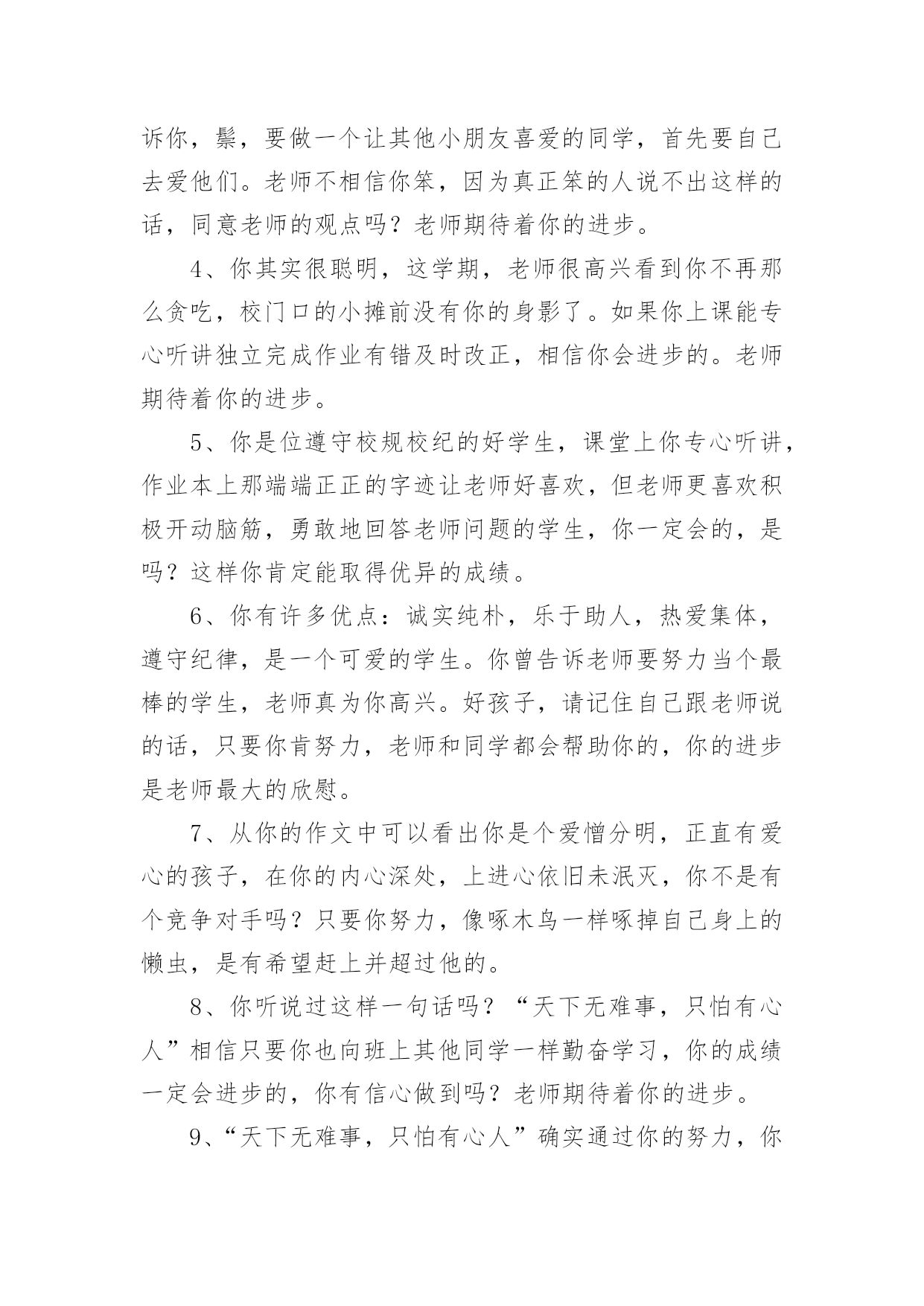 诉你，鬃，要做一个让其他小朋友喜爱的同学，首先要自己去爱他们。老师不相信你笨，因为真正笨的人说不出这样的话，同意老师的观点吗？老师期待着你的进步。

4、你其实很聪明，这学期，老师很高兴看到你不再那么贪吃，校门口的小摊前没有你的身影了。如果你上课能专心听讲独立完成作业有错及时改正，相信你会进步的。老师期待着你的进步。

5、你是位遵守校规校纪的好学生，课堂上你专心听讲，作业本上那端端正正的字迹让老师好喜欢，但老师更喜欢积极开动脑筋，勇敢地回答老师问题的学生，你一定会的，是吗？这样你肯定能取得优异的成绩。

6、你有许多优点：诚实纯朴，乐于助人，热爱集体，遵守纪律，是一个可爱的学生。你曾告诉老师要努力当个最棒的学生，老师真为你高兴。好孩子，请记住自己跟老师说的话，只要你肯努力，老师和同学都会帮助你的，你的进步是老师最大的欣慰。

7、从你的作文中可以看出你是个爱憎分明，正直有爱心的孩子，在你的内心深处，上进心依旧未泯灭，你不是有个竞争对手吗？只要你努力，像啄木鸟一样啄掉自己身上的懒虫，是有希望赶上并超过他的。

8、你听说过这样一句话吗？“天下无难事，只怕有心人”相信只要你也向班上其他同学一样勤奋学习，你的成绩一定会进步的，你有信心做到吗？老师期待着你的进步。

9、“天下无难事，只怕有心人”确实通过你的努力，你